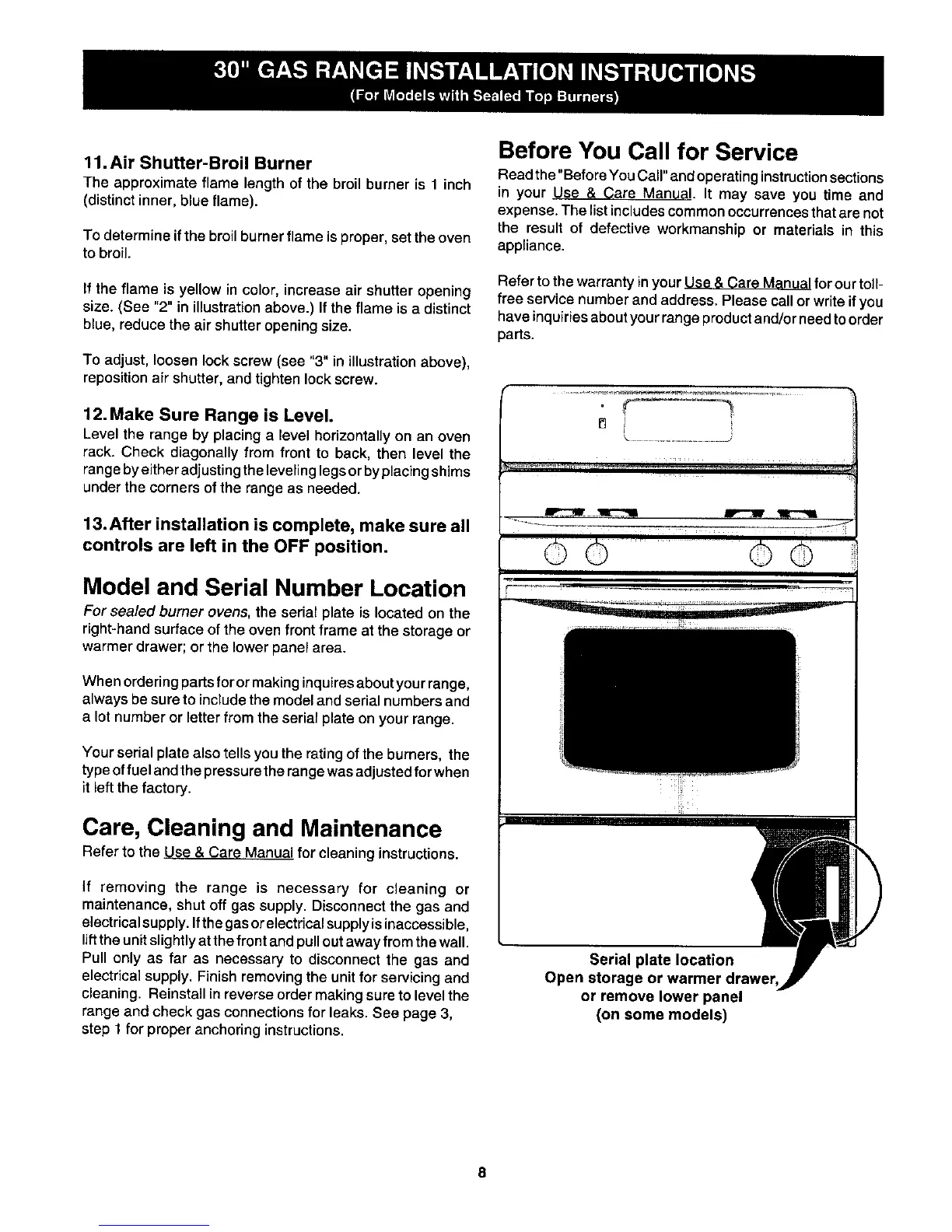 30" GAS RANGE INSTALLATION INSTRUCTIONS
(For Models with Sealed Top Burners)

11. Air Shutter-Broil Burner
The approximate flame length of the broil burner is 1 inch (distinct inner, blue flame).

To determine if the broil burner flame is proper, set the oven to broil.

If the flame is yellow in color, increase air shutter opening size. (See "2" in illustration above.) If the flame is a distinct blue, reduce the air shutter opening size.

To adjust, loosen lock screw (see "3" in illustration above), reposition air shutter, and tighten lock screw.

12. Make Sure Range is Level.
Level the range by placing a level horizontally on an oven rack. Check diagonally from front to back, then level the range by either adjusting the leveling legs or by placing shims under the corners of the range as needed.

13. After installation is complete, make sure all controls are left in the OFF position.

Model and Serial Number Location
For sealed burner ovens, the serial plate is located on the right-hand surface of the oven front frame at the storage or warmer drawer; or the lower panel area.

When ordering parts for or making inquires about your range, always be sure to include the model and serial numbers and a lot number or letter from the serial plate on your range.

Your serial plate also tells you the rating of the burners, the type of fuel and the pressure the range was adjusted for when it left the factory.

Care, Cleaning and Maintenance
Refer to the Use & Care Manual for cleaning instructions.

If removing the range is necessary for cleaning or maintenance, shut off gas supply. Disconnect the gas and electrical supply. If the gas or electrical supply is inaccessible, lift the unit slightly at the front and pull out away from the wall. Pull only as far as necessary to disconnect the gas and electrical supply. Finish removing the unit for servicing and cleaning. Reinstall in reverse order making sure to level the range and check gas connections for leaks. See page 3, step 1 for proper anchoring instructions.

Before You Call for Service
Read the "Before You Call" and operating instruction sections in your Use & Care Manual. It may save you time and expense. The list includes common occurrences that are not the result of defective workmanship or materials in this appliance.

Refer to the warranty in your Use & Care Manual for our toll-free service number and address. Please call or write if you have inquiries about your range product and/or need to order parts.

Serial plate location
Open storage or warmer drawer, or remove lower panel
(on some models)

8